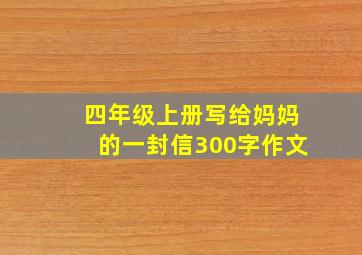 四年级上册写给妈妈的一封信300字作文